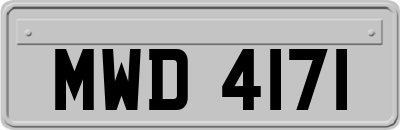 MWD 4171